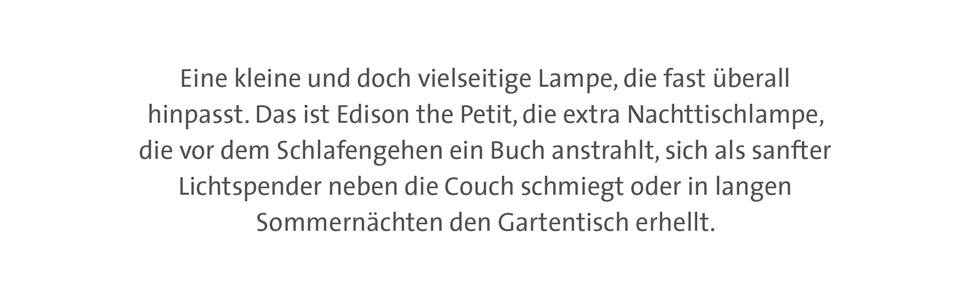 Eine kleine und doch vielseitige Lampe, die fast überall hinpasst. Das ist Edison the Petit, die extra Nachttischlampe, die vor dem Schlafengehen ein Buch anstrahlt, sich als sanfter Lichtspender neben die Couch schmiegt oder in langen Sommernächten den Gartentisch erhellt.